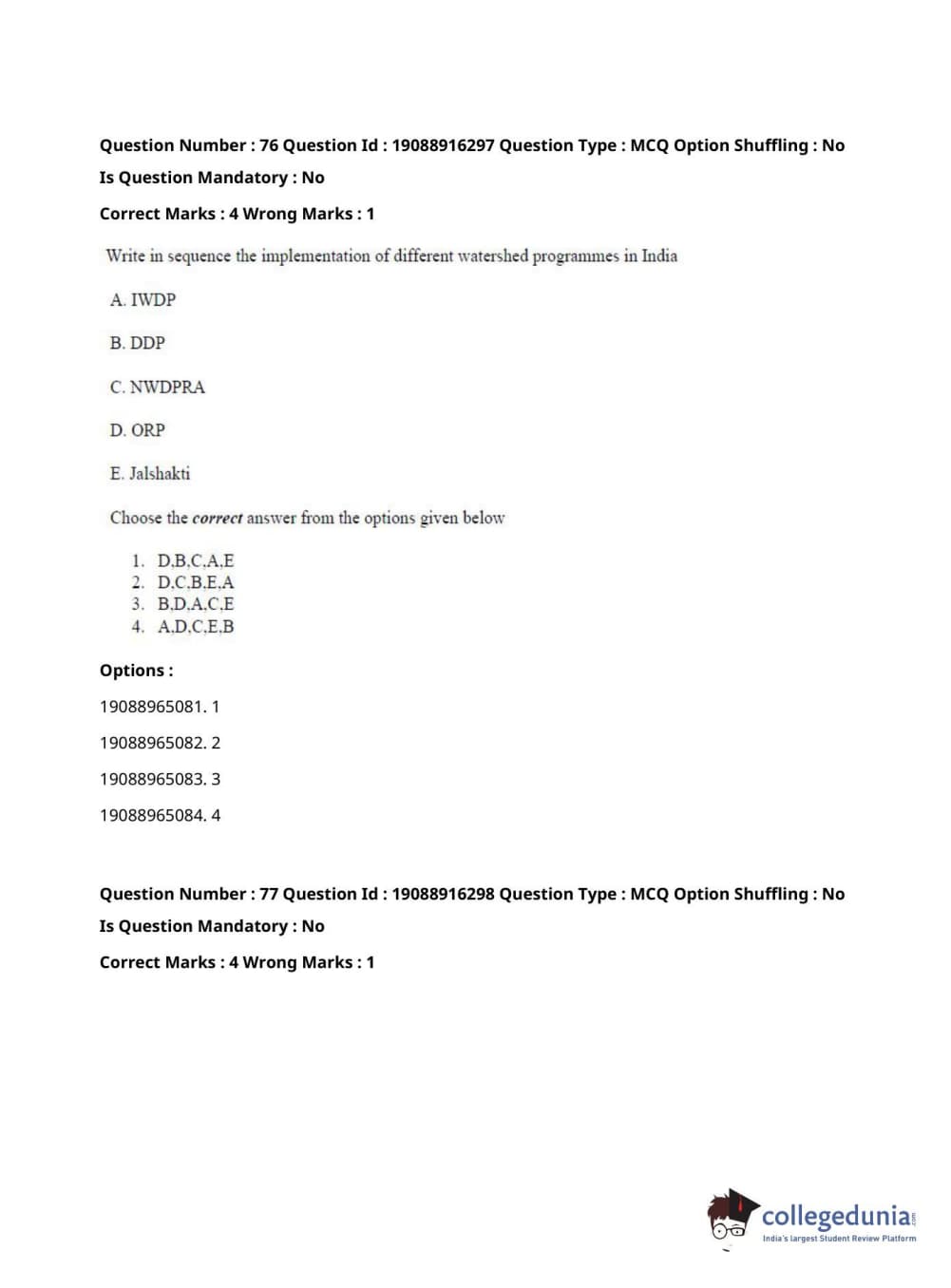 Question Number : 76 Question Id : 19088916297 Question Type : MCQ Option Shuffling : No

Is Question Mandatory : No

Correct Marks : 4 Wrong Marks : 1

Write in sequence the implementation of different watershed programmes in India

A. IWDP

B. DDP

C. NWDPRA

D. ORP

E. Jalshakti

Choose the correct answer from the options given below

1. D,B,C,A,E
2. D,C,B,E,A
3. B,D,A,C,E
4. A,D,C,E,B

Options :

19088965081. 1

19088965082. 2

19088965083. 3

19088965084. 4

Question Number : 77 Question Id : 19088916298 Question Type : MCQ Option Shuffling : No

Is Question Mandatory : No

Correct Marks : 4 Wrong Marks : 1

collegedunia.com
India's largest Student Review Platform